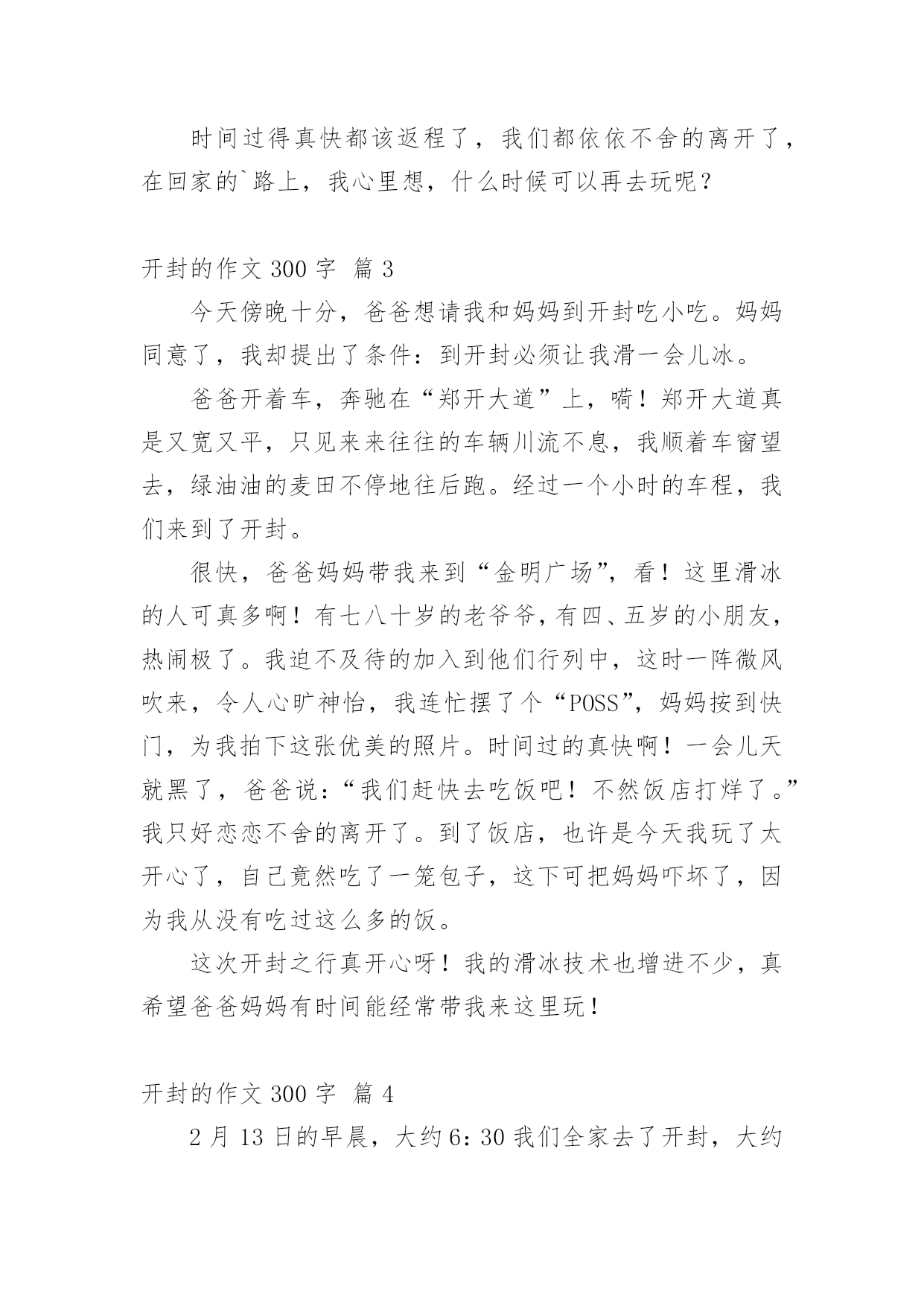 时间过得真快都该返程了，我们都依依不舍的离开了，在回家的`路上，我心里想，什么时候可以再去玩呢？

开封的作文 300 字 篇 3

今天傍晚十分，爸爸想请我和妈妈到开封吃小吃。妈妈同意了，我却提出了条件：到开封必须让我滑一会儿冰。

爸爸开着车，奔驰在“郑开大道”上，嗬！郑开大道真是又宽又平，只见来来往往的车辆川流不息，我顺着车窗望去，绿油油的麦田不停地往后跑。经过一个小时的车程，我们来到了开封。

很快，爸爸妈妈带我来到“金明广场”，看！这里滑冰的人可真多啊！有七八十岁的老爷爷，有四、五岁的小朋友，热闹极了。我迫不及待的加入到他们行列中，这时一阵微风吹来，令人心旷神怡，我连忙摆了个“POSS”，妈妈按到快门，为我拍下这张优美的照片。时间过的真快啊！一会儿天就黑了，爸爸说：“我们赶快去吃饭吧！不然饭店打烊了。”我只好恋恋不舍的离开了。到了饭店，也许是今天我玩了太开心了，自己竟然吃了一笼包子，这下可把妈妈吓坏了，因为我从没有吃过这么多的饭。

这次开封之行真开心呀！我的滑冰技术也增进不少，真希望爸爸妈妈有时间能经常带我来这里玩！

开封的作文 300 字 篇 4

2 月 13 日的早晨，大约 6：30 我们全家去了开封，大约